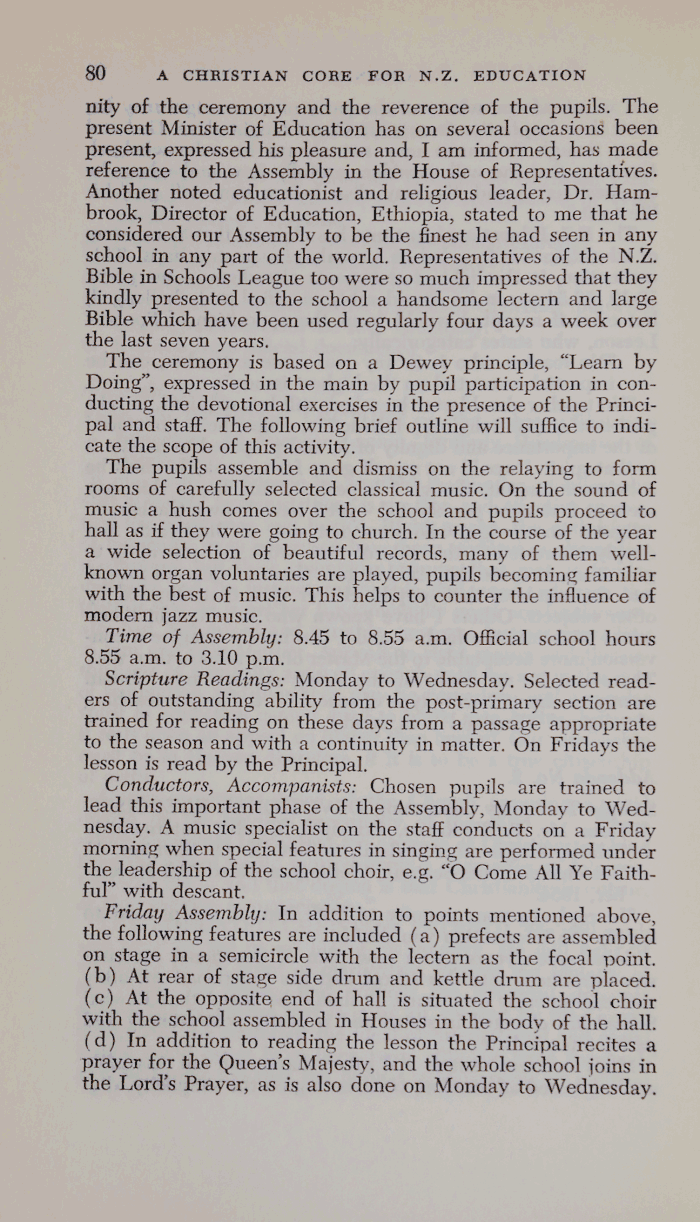 80 A CHRISTIAN CORE FOR N.Z. EDUCATION

nity of the ceremony and the reverence of the pupils. The present Minister of Education has on several occasions been present, expressed his pleasure and, I am informed, has made reference to the Assembly in the House of Representatives. Another noted educationist and religious leader, Dr. Hambrook, Director of Education, Ethiopia, stated to me that he considered our Assembly to be the finest he had seen in any school in any part of the world. Representatives of the N.Z. Bible in Schools League too were so much impressed that they kindly presented to the school a handsome lectern and large Bible which have been used regularly four days a week over the last seven years.

The ceremony is based on a Dewey principle, "Learn by Doing", expressed in the main by pupil participation in conducting the devotional exercises in the presence of the Principal and staff. The following brief outline will suffice to indicate the scope of this activity.

The pupils assemble and dismiss on the relaying to form rooms of carefully selected classical music. On the sound of music a hush comes over the school and pupils proceed to hall as if they were going to church. In the course of the year a wide selection of beautiful records, many of them well-known organ voluntaries are played, pupils becoming familiar with the best of music. This helps to counter the influence of modern jazz music.

Time of Assembly: 8.45 to 8.55 a.m. Official school hours 8.55 a.m. to 3.10 p.m.

Scripture Readings: Monday to Wednesday. Selected readers of outstanding ability from the post-primary section are trained for reading on these days from a passage appropriate to the season and with a continuity in matter. On Fridays the lesson is read by the Principal.

Conductors, Accompanists: Chosen pupils are trained to lead this important phase of the Assembly, Monday to Wednesday. A music specialist on the staff conducts on a Friday morning when special features in singing are performed under the leadership of the school choir, e.g. "O Come All Ye Faithful" with descant.

Friday Assembly: In addition to points mentioned above, the following features are included (a) prefects are assembled on stage in a semicircle with the lectern as the focal point. (b) At rear of stage side drum and kettle drum are placed. (c) At the opposite end of hall is situated the school choir with the school assembled in Houses in the body of the hall. (d) In addition to reading the lesson the Principal recites a prayer for the Queen's Majesty, and the whole school joins in the Lord's Prayer, as is also done on Monday to Wednesday.